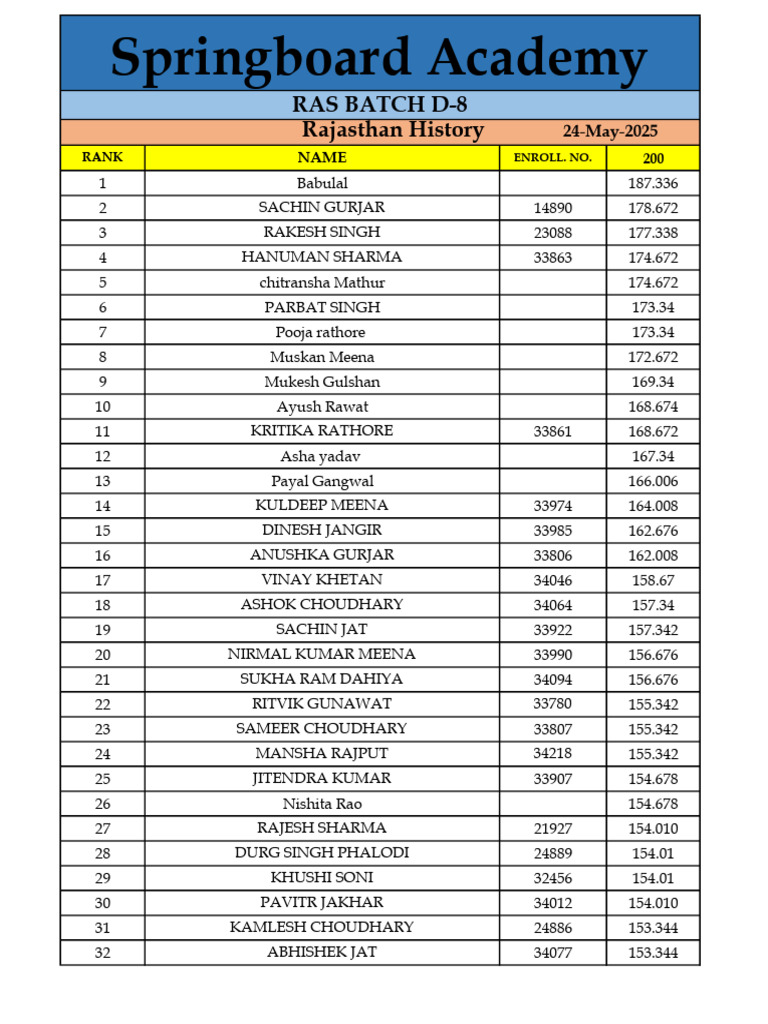 Springboard Academy

RAS BATCH D-8

Rajasthan History 24-May-2025

| RANK | NAME | ENROLL. NO. | 200 |
|---|---|---|---|
| 1 | Babulal | | 187.336 |
| 2 | SACHIN GURJAR | 14890 | 178.672 |
| 3 | RAKESH SINGH | 23088 | 177.338 |
| 4 | HANUMAN SHARMA | 33863 | 174.672 |
| 5 | chitransha Mathur | | 174.672 |
| 6 | PARBAT SINGH | | 173.34 |
| 7 | Pooja rathore | | 173.34 |
| 8 | Muskan Meena | | 172.672 |
| 9 | Mukesh Gulshan | | 169.34 |
| 10 | Ayush Rawat | | 168.674 |
| 11 | KRITIKA RATHORE | 33861 | 168.672 |
| 12 | Asha yadav | | 167.34 |
| 13 | Payal Gangwal | | 166.006 |
| 14 | KULDEEP MEENA | 33974 | 164.008 |
| 15 | DINESH JANGIR | 33985 | 162.676 |
| 16 | ANUSHKA GURJAR | 33806 | 162.008 |
| 17 | VINAY KHETAN | 34046 | 158.67 |
| 18 | ASHOK CHOUDHARY | 34064 | 157.34 |
| 19 | SACHIN JAT | 33922 | 157.342 |
| 20 | NIRMAL KUMAR MEENA | 33990 | 156.676 |
| 21 | SUKHA RAM DAHIYA | 34094 | 156.676 |
| 22 | RITVIK GUNAWAT | 33780 | 155.342 |
| 23 | SAMEER CHOUDHARY | 33807 | 155.342 |
| 24 | MANSHA RAJPUT | 34218 | 155.342 |
| 25 | JITENDRA KUMAR | 33907 | 154.678 |
| 26 | Nishita Rao | | 154.678 |
| 27 | RAJESH SHARMA | 21927 | 154.010 |
| 28 | DURG SINGH PHALODI | 24889 | 154.01 |
| 29 | KHUSHI SONI | 32456 | 154.01 |
| 30 | PAVITR JAKHAR | 34012 | 154.010 |
| 31 | KAMLESH CHOUDHARY | 24886 | 153.344 |
| 32 | ABHISHEK JAT | 34077 | 153.344 |